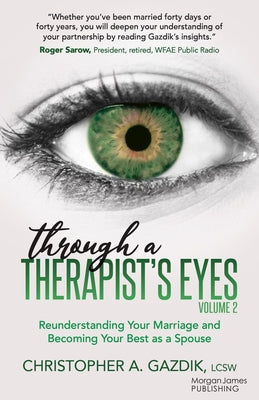 "Whether you've been married forty days or forty years, you will deepen your understanding of your partnership by reading Gazdik's insights."
Roger Sarow, President, retired, WFAE Public Radio

through a
THERAPIST'S EYES
VOLUME 2

Reunderstanding Your Marriage and Becoming Your Best as a Spouse

CHRISTOPHER A. GAZDIK, LCSW

Morgan James
PUBLISHING